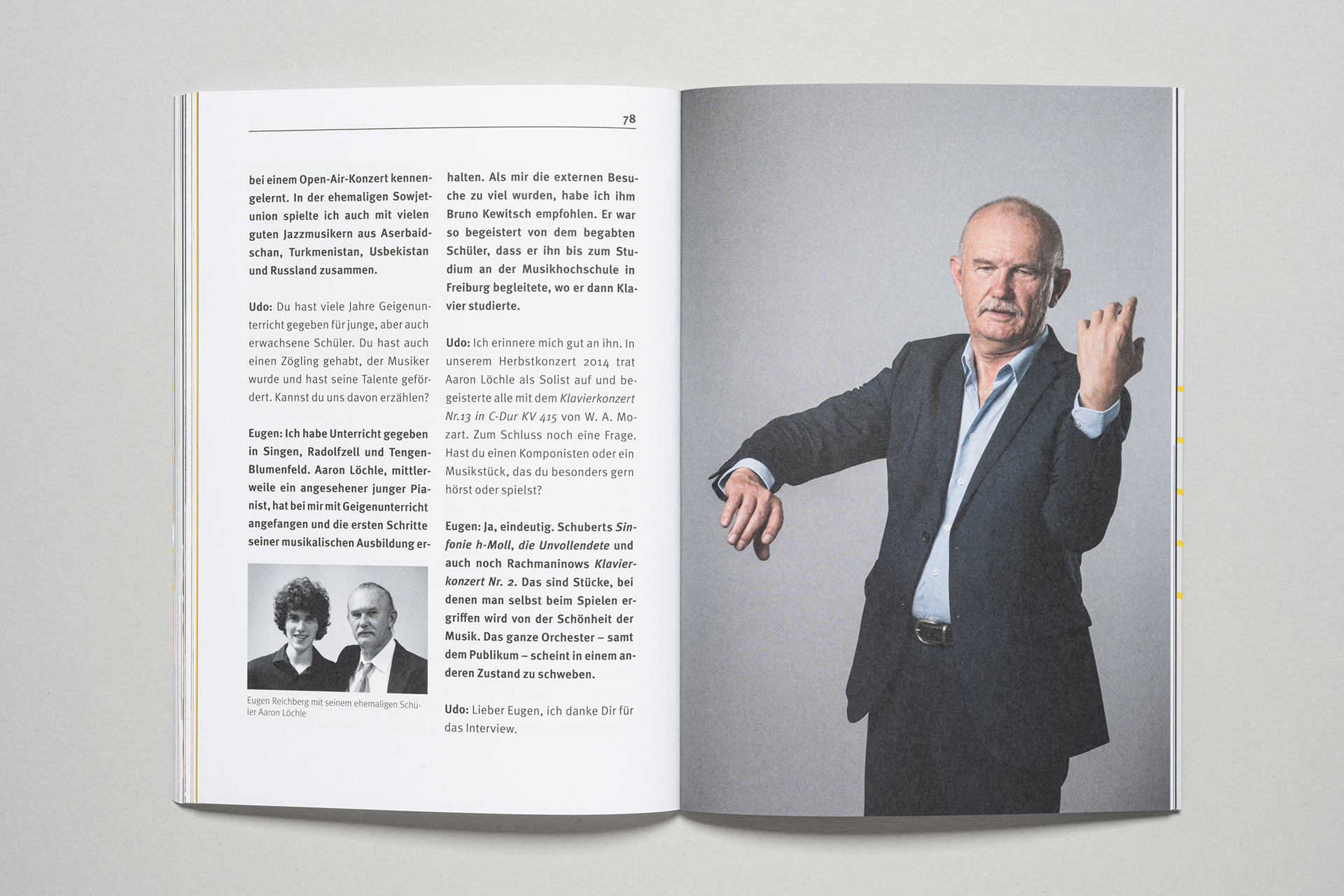 78

bei einem Open-Air-Konzert kennengelernt. In der ehemaligen Sowjetunion spielte ich auch mit vielen guten Jazzmusikern aus Aserbaidschan, Turkmenistan, Usbekistan und Russland zusammen.

Udo: Du hast viele Jahre Geigenunterricht gegeben für junge, aber auch erwachsene Schüler. Du hast auch einen Zögling gehabt, der Musiker wurde und hast seine Talente gefördert. Kannst du uns davon erzählen?

Eugen: Ich habe Unterricht gegeben in Singen, Radolfzell und Tengen-Blumenfeld. Aaron Löchle, mittlerweile ein angesehener junger Pianist, hat bei mir mit Geigenunterricht angefangen und die ersten Schritte seiner musikalischen Ausbildung erhalten. Als mir die externen Besuche zu viel wurden, habe ich ihm Bruno Kewitsch empfohlen. Er war so begeistert von dem begabten Schüler, dass er ihn bis zum Studium an der Musikhochschule in Freiburg begleitete, wo er dann Klavier studierte.

Eugen Reichberg mit seinem ehemaligen Schüler Aaron Löchle

Udo: Ich erinnere mich gut an ihn. In unserem Herbstkonzert 2014 trat Aaron Löchle als Solist auf und begeisterte alle mit dem Klavierkonzert Nr.13 in C-Dur KV 415 von W. A. Mozart. Zum Schluss noch eine Frage. Hast du einen Komponisten oder ein Musikstück, das du besonders gern hörst oder spielst?

Eugen: Ja, eindeutig. Schuberts Sinfonie h-Moll, die Unvollendete und auch noch Rachmaninows Klavierkonzert Nr. 2. Das sind Stücke, bei denen man selbst beim Spielen ergriffen wird von der Schönheit der Musik. Das ganze Orchester – samt dem Publikum – scheint in einem anderen Zustand zu schweben.

Udo: Lieber Eugen, ich danke Dir für das Interview.